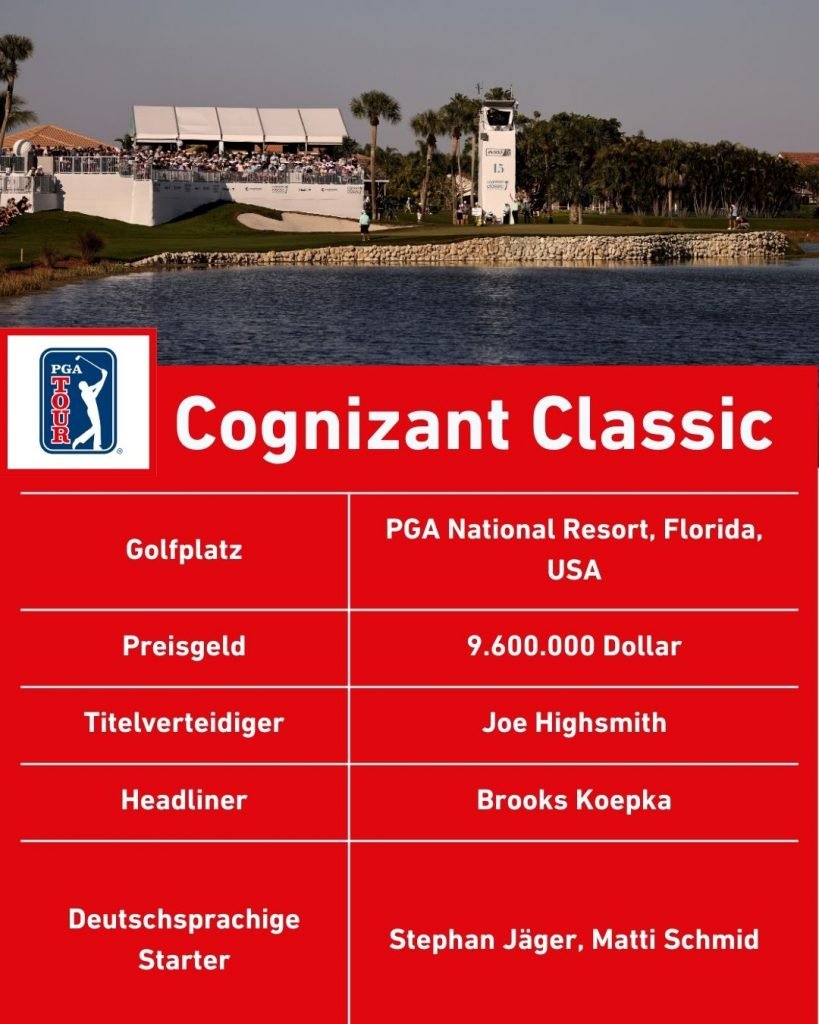 15

PGA TOUR

Cognizant Classic

| Golfplatz | PGA National Resort, Florida, USA |
|---|---|
| Preisgeld | 9.600.000 Dollar |
| Titelverteidiger | Joe Highsmith |
| Headliner | Brooks Koepka |
| Deutschsprachige Starter | Stephan Jäger, Matti Schmid |